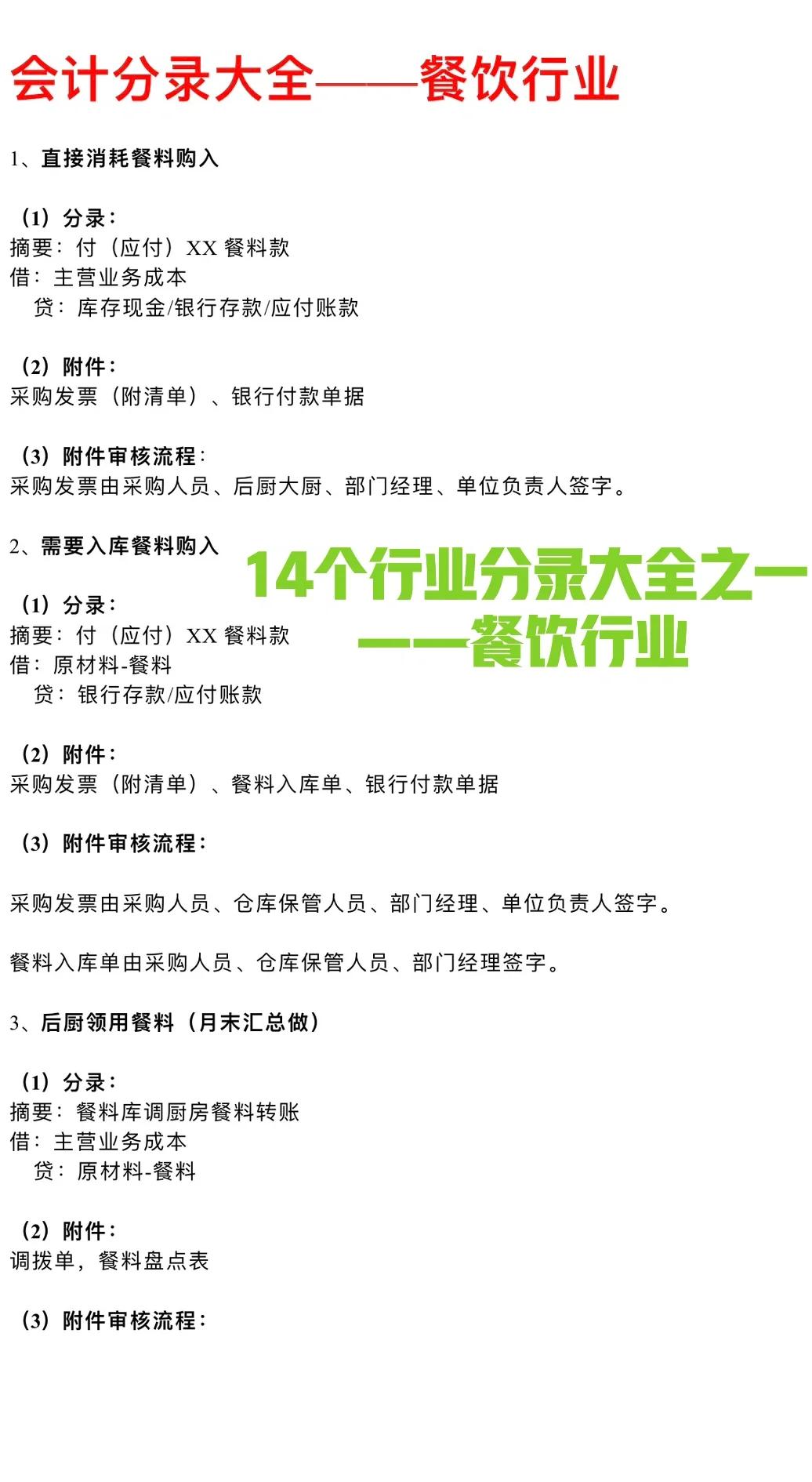 会计分录大全——餐饮行业

1、直接消耗餐料购入

（1）分录：
摘要：付（应付）XX 餐料款
借：主营业务成本
贷：库存现金/银行存款/应付账款

（2）附件：
采购发票（附清单）、银行付款单据

（3）附件审核流程：
采购发票由采购人员、后厨大厨、部门经理、单位负责人签字。

2、需要入库餐料购入

14个行业分录大全之一——餐饮行业

（1）分录：
摘要：付（应付）XX 餐料款
借：原材料-餐料
贷：银行存款/应付账款

（2）附件：
采购发票（附清单）、餐料入库单、银行付款单据

（3）附件审核流程：

采购发票由采购人员、仓库保管人员、部门经理、单位负责人签字。

餐料入库单由采购人员、仓库保管人员、部门经理签字。

3、后厨领用餐料（月末汇总做）

（1）分录：
摘要：餐料库调厨房餐料转账
借：主营业务成本
贷：原材料-餐料

（2）附件：
调拨单，餐料盘点表

（3）附件审核流程：